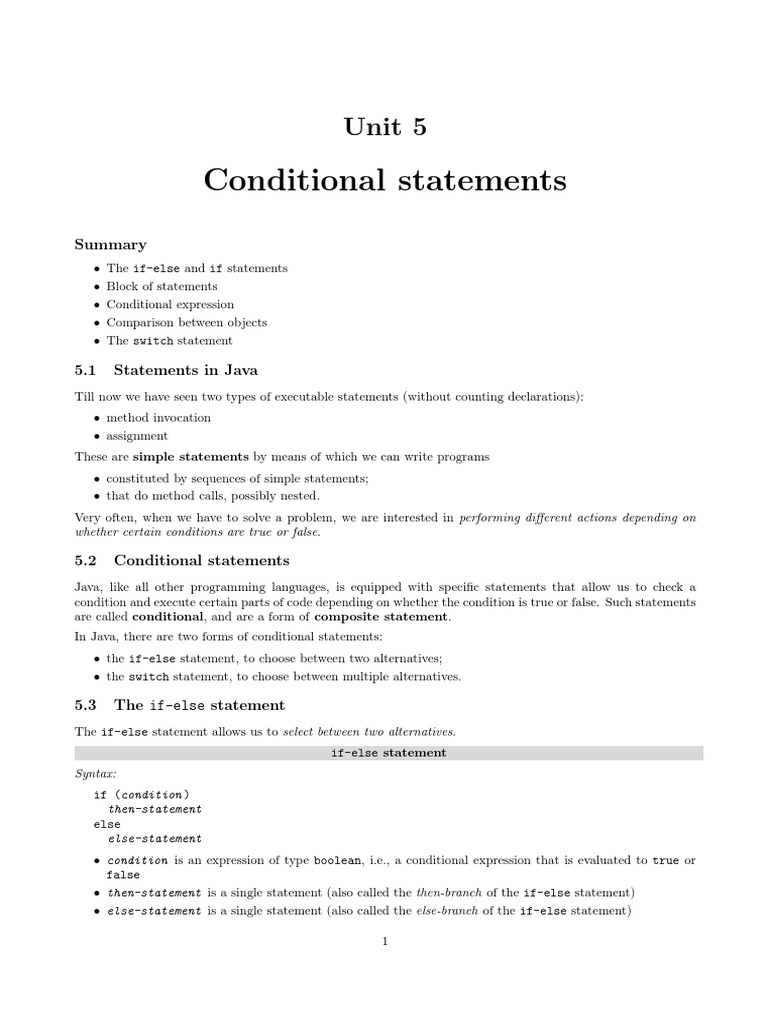 Unit 5

Conditional statements

Summary

• The if-else and if statements
• Block of statements
• Conditional expression
• Comparison between objects
• The switch statement

5.1 Statements in Java

Till now we have seen two types of executable statements (without counting declarations):

• method invocation
• assignment

These are simple statements by means of which we can write programs

• constituted by sequences of simple statements;
• that do method calls, possibly nested.

Very often, when we have to solve a problem, we are interested in performing different actions depending on whether certain conditions are true or false.

5.2 Conditional statements

Java, like all other programming languages, is equipped with specific statements that allow us to check a condition and execute certain parts of code depending on whether the condition is true or false. Such statements are called conditional, and are a form of composite statement.

In Java, there are two forms of conditional statements:

• the if-else statement, to choose between two alternatives;
• the switch statement, to choose between multiple alternatives.

5.3 The if-else statement

The if-else statement allows us to select between two alternatives.

if-else statement

Syntax:

if (condition)
  then-statement
else
  else-statement

• condition is an expression of type boolean, i.e., a conditional expression that is evaluated to true or false
• then-statement is a single statement (also called the then-branch of the if-else statement)
• else-statement is a single statement (also called the else-branch of the if-else statement)

1